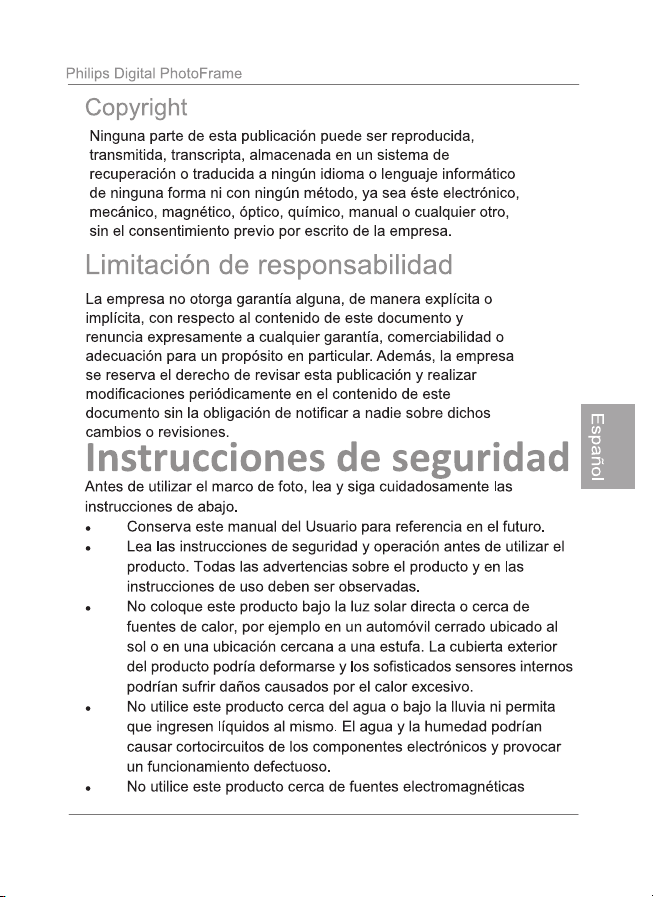 Philips Digital PhotoFrame

Copyright

Ninguna parte de esta publicación puede ser reproducida, transmitida, transcripta, almacenada en un sistema de recuperación o traducida a ningún idioma o lenguaje informático de ninguna forma ni con ningún método, ya sea éste electrónico, mecánico, magnético, óptico, químico, manual o cualquier otro, sin el consentimiento previo por escrito de la empresa.

Limitación de responsabilidad

La empresa no otorga garantía alguna, de manera explícita o implícita, con respecto al contenido de este documento y renuncia expresamente a cualquier garantía, comerciabilidad o adecuación para un propósito en particular. Además, la empresa se reserva el derecho de revisar esta publicación y realizar modificaciones periódicamente en el contenido de este documento sin la obligación de notificar a nadie sobre dichos cambios o revisiones.

Español

Instrucciones de seguridad

Antes de utilizar el marco de foto, lea y siga cuidadosamente las instrucciones de abajo.

• Conserva este manual del Usuario para referencia en el futuro.
• Lea las instrucciones de seguridad y operación antes de utilizar el producto. Todas las advertencias sobre el producto y en las instrucciones de uso deben ser observadas.
• No coloque este producto bajo la luz solar directa o cerca de fuentes de calor, por ejemplo en un automóvil cerrado ubicado al sol o en una ubicación cercana a una estufa. La cubierta exterior del producto podría deformarse y los sofisticados sensores internos podrían sufrir daños causados por el calor excesivo.
• No utilice este producto cerca del agua o bajo la lluvia ni permita que ingresen líquidos al mismo. El agua y la humedad podrían causar cortocircuitos de los componentes electrónicos y provocar un funcionamiento defectuoso.
• No utilice este producto cerca de fuentes electromagnéticas